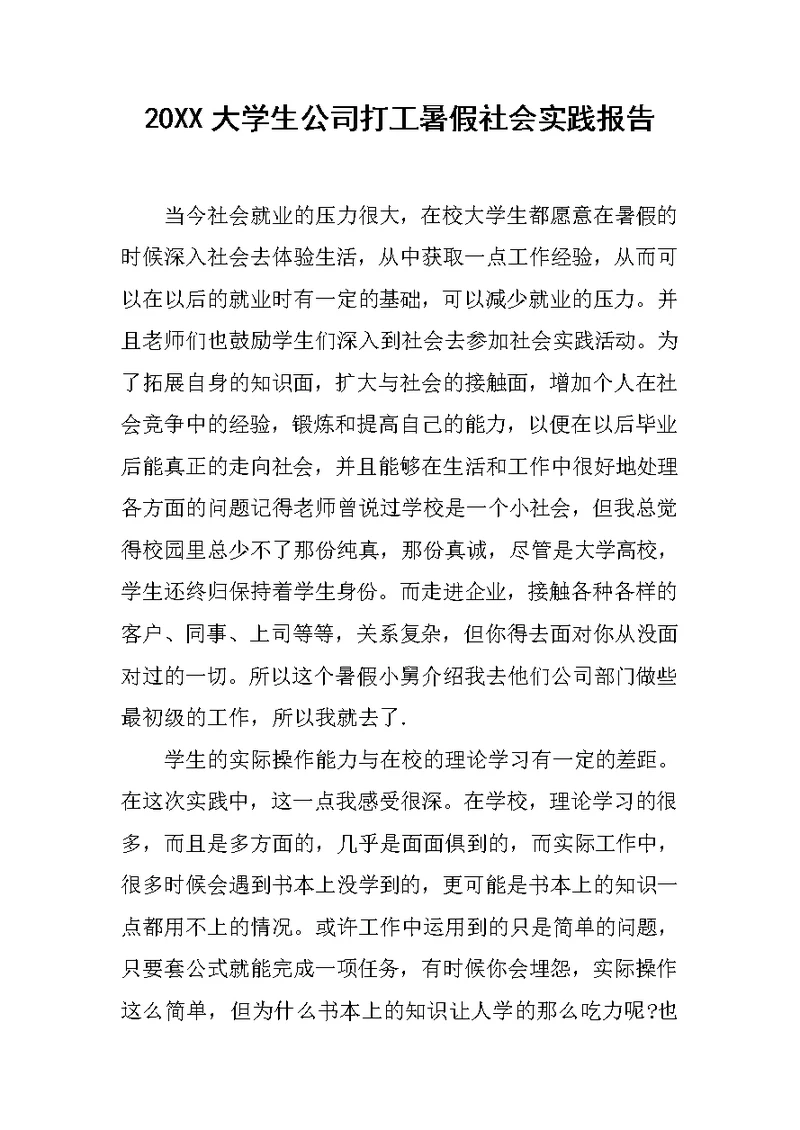 20XX 大学生公司打工暑假社会实践报告

当今社会就业的压力很大，在校大学生都愿意在暑假的时候深入社会去体验生活，从中获取一点工作经验，从而可以在以后的就业时有一定的基础，可以减少就业的压力。并且老师们也鼓励学生们深入到社会去参加社会实践活动。为了拓展自身的知识面，扩大与社会的接触面，增加个人在社会竞争中的经验，锻炼和提高自己的能力，以便在以后毕业后能真正的走向社会，并且能够在生活和工作中很好地处理各方面的问题记得老师曾说过学校是一个小社会，但我总觉得校园里总少不了那份纯真，那份真诚，尽管是大学高校，学生还终归保持着学生身份。而走进企业，接触各种各样的客户、同事、上司等等，关系复杂，但你得去面对你从没面对过的一切。所以这个暑假小舅介绍我去他们公司部门做些最初级的工作，所以我就去了.

学生的实际操作能力与在校的理论学习有一定的差距。在这次实践中，这一点我感受很深。在学校，理论学习的很多，而且是多方面的，几乎是面面俱到的，而实际工作中，很多时候会遇到书本上没学到的，更可能是书本上的知识一点都用不上的情况。或许工作中运用到的只是简单的问题，只要套公式就能完成一项任务，有时候你会埋怨，实际操作这么简单，但为什么书本上的知识让人学的那么吃力呢?也